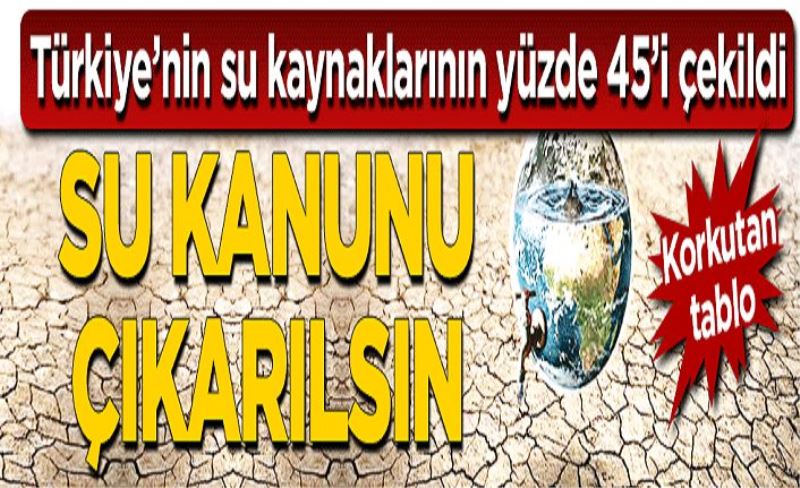 Türkiye'nin su kaynaklarının yüzde 45'i çekildi

SU KANUNU ÇIKARILSIN

Korkutan tablo